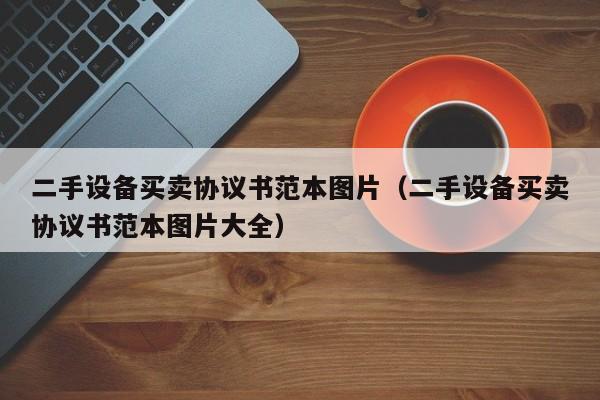 二手设备买卖协议书范本图片（二手设备买卖协议书范本图片大全）